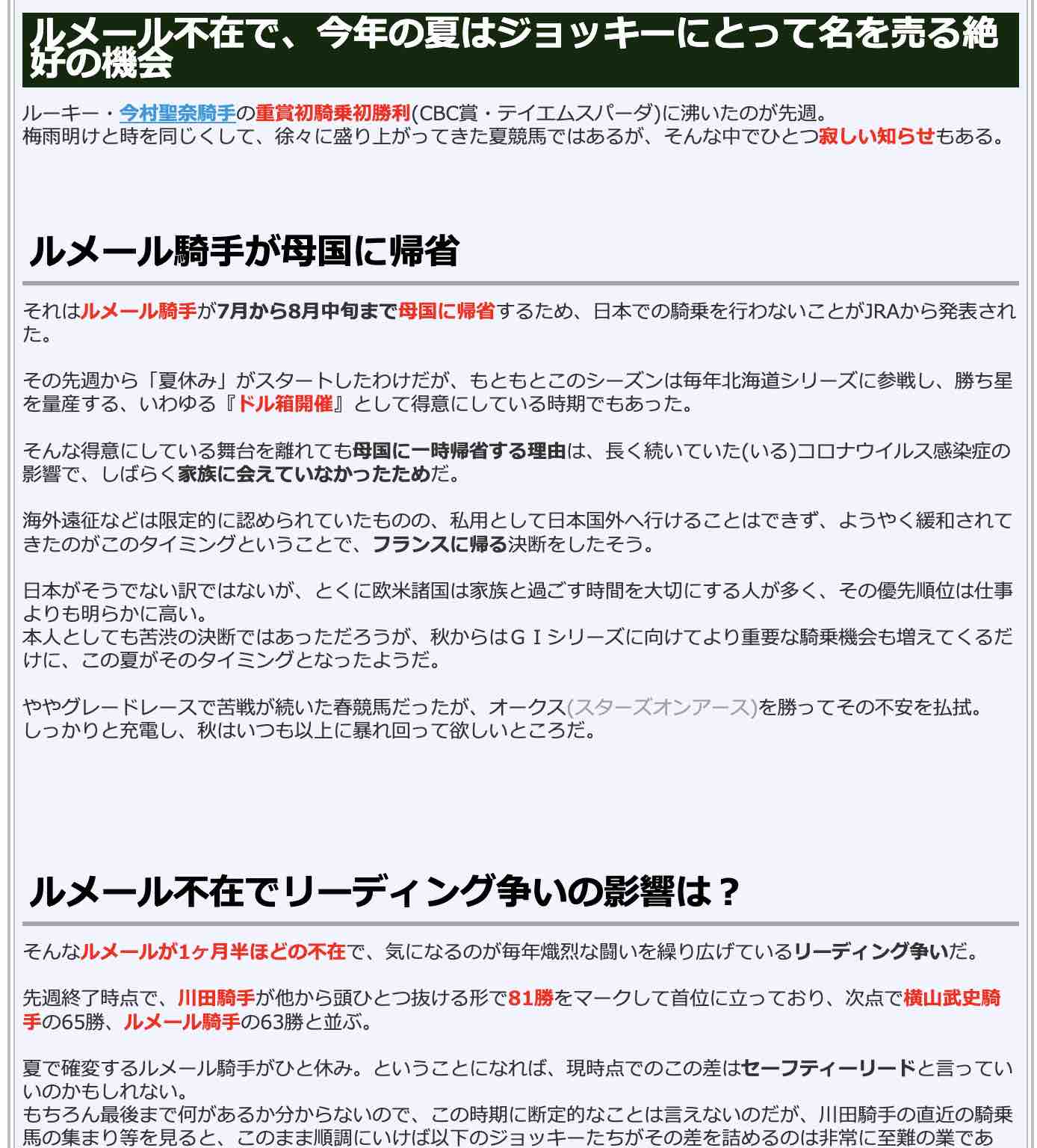 ルメール不在で、今年の夏はジョッキーにとって名を売る絶好の機会

ルーキー・今村聖奈騎手の重賞初騎乗初勝利(CBC賞・テイエムスパーダ)に沸いたのが先週。
梅雨明けと時を同じくして、徐々に盛り上がってきた夏競馬ではあるが、そんな中でひとつ寂しい知らせもある。

ルメール騎手が母国に帰省

それはルメール騎手が7月から8月中旬まで母国に帰省するため、日本での騎乗を行わないことがJRAから発表された。

その先週から「夏休み」がスタートしたわけだが、もともとこのシーズンは毎年北海道シリーズに参戦し、勝ち星を量産する、いわゆる『ドル箱開催』として得意にしている時期でもあった。

そんな得意にしている舞台を離れても母国に一時帰省する理由は、長く続いていた(いる)コロナウイルス感染症の影響で、しばらく家族に会えていなかったためだ。

海外遠征などは限定的に認められていたものの、私用として日本国外へ行けることはできず、ようやく緩和されてきたのがこのタイミングということで、フランスに帰る決断をしたそう。

日本がそうでない訳ではないが、とくに欧米諸国は家族と過ごす時間を大切にする人が多く、その優先順位は仕事よりも明らかに高い。
本人としても苦渋の決断ではあっただろうが、秋からはＧＩシリーズに向けてより重要な騎乗機会も増えてくるだけに、この夏がそのタイミングとなったようだ。

ややグレードレースで苦戦が続いた春競馬だったが、オークス(スターズオンアース)を勝ってその不安を払拭。
しっかりと充電し、秋はいつも以上に暴れ回って欲しいところだ。

ルメール不在でリーディング争いの影響は？

そんなルメールが1ヶ月半ほどの不在で、気になるのが毎年熾烈な闘いを繰り広げているリーディング争いだ。

先週終了時点で、川田騎手が他から頭ひとつ抜ける形で81勝をマークして首位に立っており、次点で横山武史騎手の65勝、ルメール騎手の63勝と並ぶ。

夏で確変するルメール騎手がひと休み。ということになれば、現時点でのこの差はセーフティーリードと言っていいのかもしれない。
もちろん最後まで何があるか分からないので、この時期に断定的なことは言えないのだが、川田騎手の直近の騎乗馬の集まり等を見ると、このまま順調にいけば以下のジョッキーたちがその差を詰めるのは非常に至難の業であ